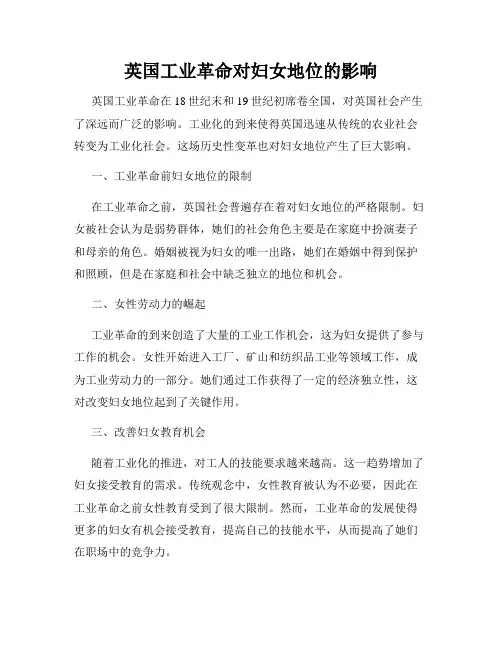 英国工业革命对妇女地位的影响

英国工业革命在18世纪末和19世纪初席卷全国，对英国社会产生了深远而广泛的影响。工业化的到来使得英国迅速从传统的农业社会转变为工业化社会。这场历史性变革也对妇女地位产生了巨大影响。

一、工业革命前妇女地位的限制

在工业革命之前，英国社会普遍存在着对妇女地位的严格限制。妇女被社会认为是弱势群体，她们的社会角色主要是在家庭中扮演妻子和母亲的角色。婚姻被视为妇女的唯一出路，她们在婚姻中得到保护和照顾，但是在家庭和社会中缺乏独立的地位和机会。

二、女性劳动力的崛起

工业革命的到来创造了大量的工业工作机会，这为妇女提供了参与工作的机会。女性开始进入工厂、矿山和纺织品工业等领域工作，成为工业劳动力的一部分。她们通过工作获得了一定的经济独立性，这对改变妇女地位起到了关键作用。

三、改善妇女教育机会

随着工业化的推进，对工人的技能要求越来越高。这一趋势增加了妇女接受教育的需求。传统观念中，女性教育被认为不必要，因此在工业革命之前女性教育受到了很大限制。然而，工业革命的发展使得更多的妇女有机会接受教育，提高自己的技能水平，从而提高了她们在职场中的竞争力。